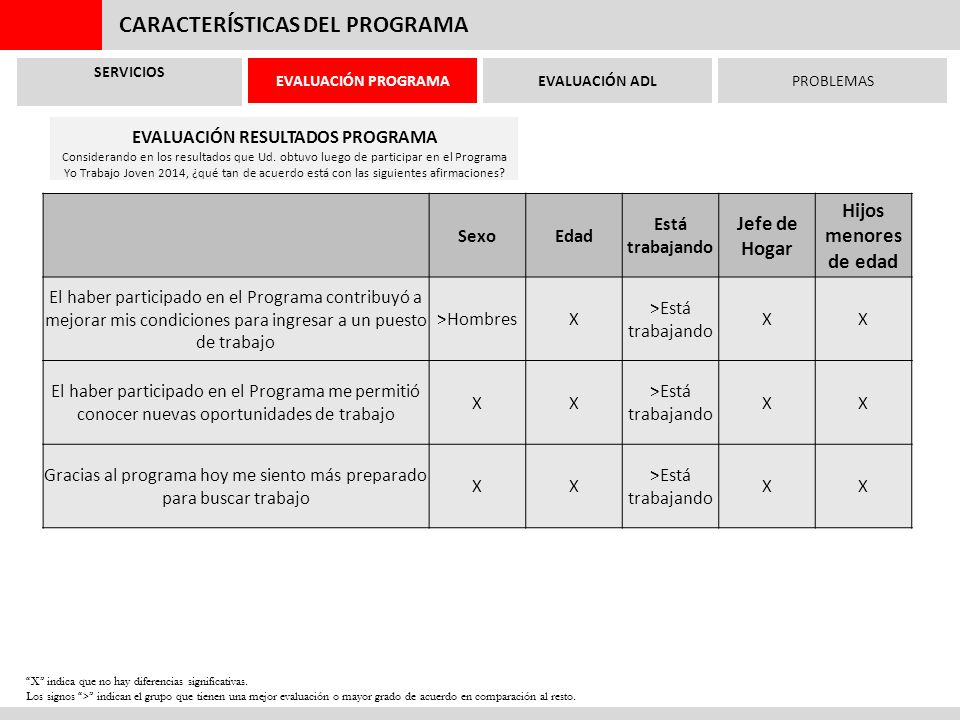 CARACTERÍSTICAS DEL PROGRAMA

SERVICIOS

EVALUACIÓN PROGRAMA

EVALUACIÓN ADL

PROBLEMAS

EVALUACIÓN RESULTADOS PROGRAMA
Considerando en los resultados que Ud. obtuvo luego de participar en el Programa Yo Trabajo Joven 2014, ¿qué tan de acuerdo está con las siguientes afirmaciones?

| | Sexo | Edad | Está trabajando | Jefe de Hogar | Hijos menores de edad |
|---|---|---|---|---|---|
| El haber participado en el Programa contribuyó a mejorar mis condiciones para ingresar a un puesto de trabajo | >Hombres | X | >Está trabajando | X | X |
| El haber participado en el Programa me permitió conocer nuevas oportunidades de trabajo | X | X | >Está trabajando | X | X |
| Gracias al programa hoy me siento más preparado para buscar trabajo | X | X | >Está trabajando | X | X |

"X" indica que no hay diferencias significativas.
Los signos ">" indican el grupo que tienen una mejor evaluación o mayor grado de acuerdo en comparación al resto.